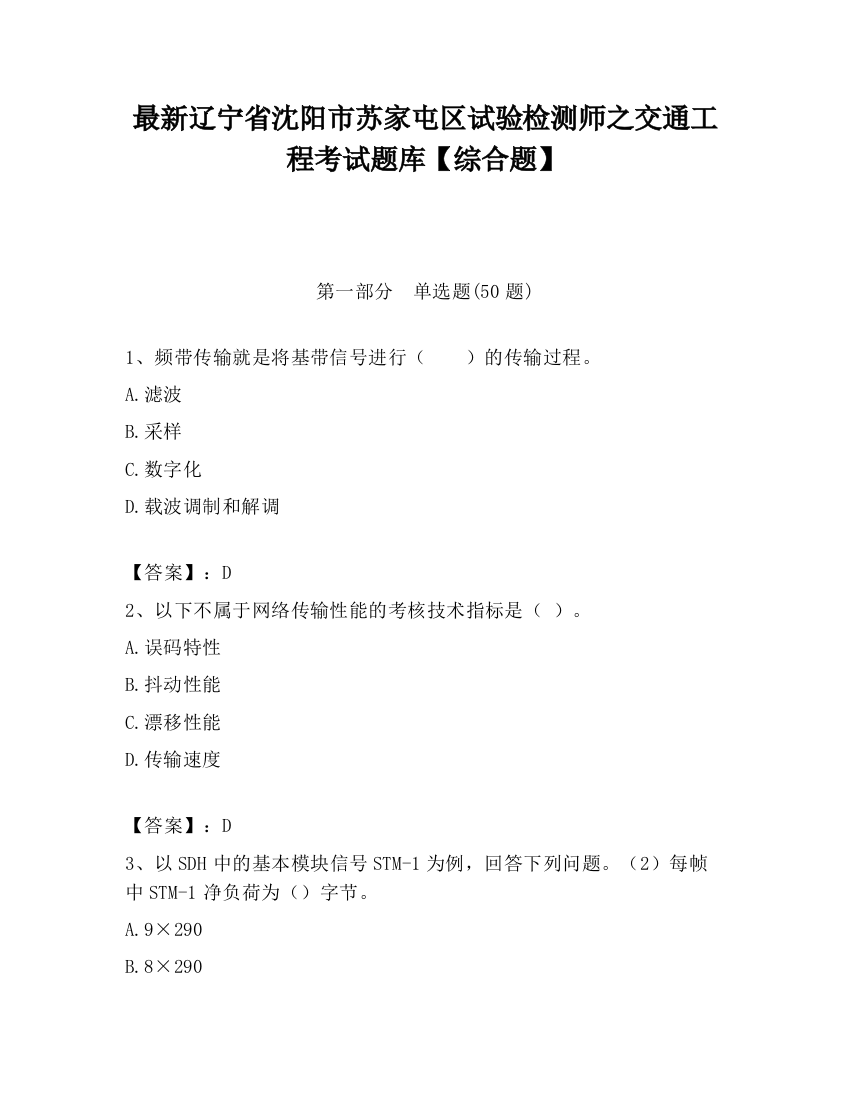 最新辽宁省沈阳市苏家屯区试验检测师之交通工程考试题库【综合题】

第一部分　单选题(50 题)

1、频带传输就是将基带信号进行（　　）的传输过程。

A.滤波

B.采样

C.数字化

D.载波调制和解调

【答案】：D

2、以下不属于网络传输性能的考核技术指标是（ ）。

A.误码特性

B.抖动性能

C.漂移性能

D.传输速度

【答案】：D

3、以 SDH 中的基本模块信号 STM-1 为例，回答下列问题。（2）每帧中 STM-1 净负荷为（）字节。

A.9×290

B.8×290